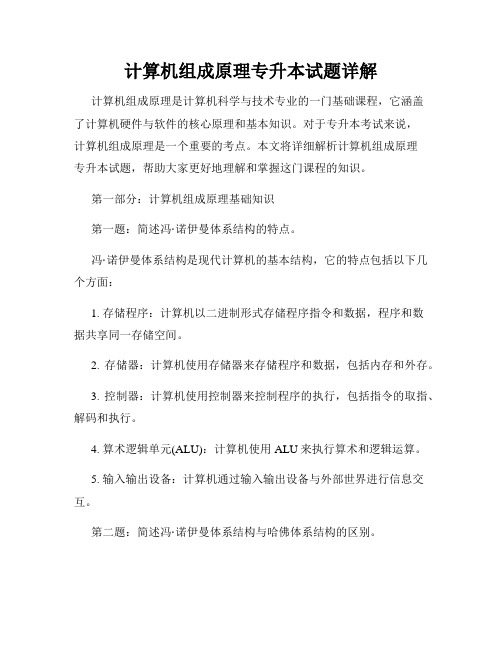 计算机组成原理专升本试题详解

计算机组成原理是计算机科学与技术专业的一门基础课程，它涵盖了计算机硬件与软件的核心原理和基本知识。对于专升本考试来说，计算机组成原理是一个重要的考点。本文将详细解析计算机组成原理专升本试题，帮助大家更好地理解和掌握这门课程的知识。

第一部分：计算机组成原理基础知识

第一题：简述冯·诺伊曼体系结构的特点。

冯·诺伊曼体系结构是现代计算机的基本结构，它的特点包括以下几个方面：

1. 存储程序：计算机以二进制形式存储程序指令和数据，程序和数据共享同一存储空间。

2. 存储器：计算机使用存储器来存储程序和数据，包括内存和外存。

3. 控制器：计算机使用控制器来控制程序的执行，包括指令的取指、解码和执行。

4. 算术逻辑单元(ALU)：计算机使用 ALU 来执行算术和逻辑运算。

5. 输入输出设备：计算机通过输入输出设备与外部世界进行信息交互。

第二题：简述冯·诺伊曼体系结构与哈佛体系结构的区别。